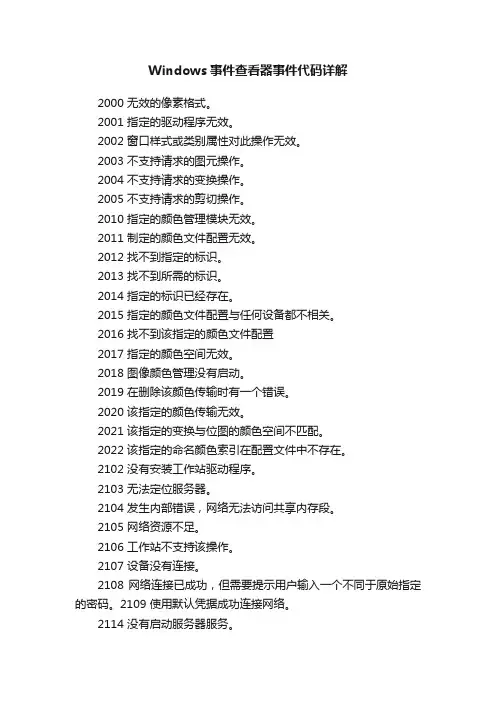 Windows事件查看器事件代码详解

2000无效的像素格式。

2001指定的驱动程序无效。

2002窗口样式或类别属性对此操作无效。

2003不支持请求的图元操作。

2004不支持请求的变换操作。

2005不支持请求的剪切操作。

2010指定的颜色管理模块无效。

2011制定的颜色文件配置无效。

2012找不到指定的标识。

2013找不到所需的标识。

2014指定的标识已经存在。

2015指定的颜色文件配置与任何设备都不相关。

2016找不到该指定的颜色文件配置

2017指定的颜色空间无效。

2018图像颜色管理没有启动。

2019在删除该颜色传输时有一个错误。

2020该指定的颜色传输无效。

2021该指定的变换与位图的颜色空间不匹配。

2022该指定的命名颜色索引在配置文件中不存在。

2102没有安装工作站驱动程序。

2103无法定位服务器。

2104发生内部错误，网络无法访问共享内存段。

2105网络资源不足。

2106工作站不支持该操作。

2107设备没有连接。

2108网络连接已成功，但需要提示用户输入一个不同于原始指定的密码。2109使用默认凭据成功连接网络。

2114没有启动服务器服务。